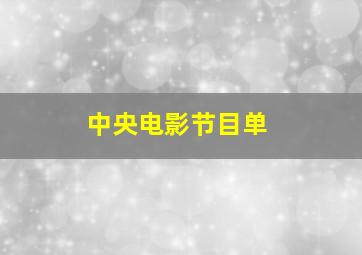 中央电影节目单